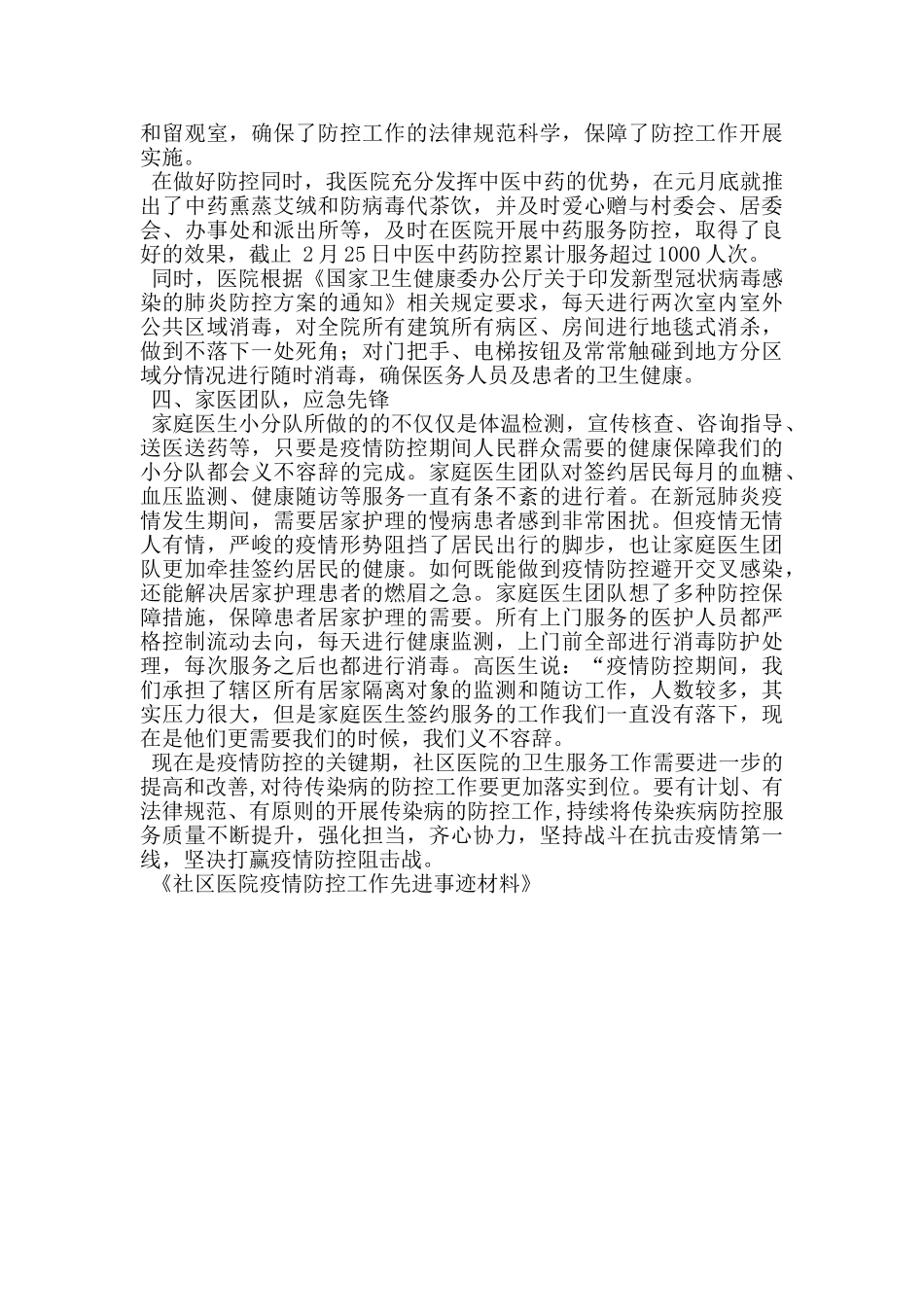 和留观室，确保了防控工作的法律规范科学，保障了防控工作开展实施。

在做好防控同时，我医院充分发挥中医中药的优势，在元月底就推出了中药熏蒸艾绒和防病毒代茶饮，并及时爱心赠与村委会、居委会、办事处和派出所等，及时在医院开展中药服务防控，取得了良好的效果，截止 2月25日中医中药防控累计服务超过1000人次。

同时，医院根据《国家卫生健康委办公厅关于印发新型冠状病毒感染的肺炎防控方案的通知》相关规定要求，每天进行两次室内室外公共区域消毒，对全院所有建筑所有病区、房间进行地毯式消杀，做到不落下一处死角；对门把手、电梯按钮及常常触碰到地方分区域分情况进行随时消毒，确保医务人员及患者的卫生健康。

四、家医团队，应急先锋

家庭医生小分队所做的的不仅仅是体温检测，宣传核查、咨询指导、送医送药等，只要是疫情防控期间人民群众需要的健康保障我们的小分队都会义不容辞的完成。家庭医生团队对签约居民每月的血糖、血压监测、健康随访等服务一直有条不紊的进行着。在新冠肺炎疫情发生期间，需要居家护理的慢病患者感到非常困扰。但疫情无情人有情，严峻的疫情形势阻挡了居民出行的脚步，也让家庭医生团队更加牵挂签约居民的健康。如何既能做到疫情防控避开交叉感染，还能解决居家护理患者的燃眉之急。家庭医生团队想了多种防控保障措施，保障患者居家护理的需要。所有上门服务的医护人员都严格控制流动去向，每天进行健康监测，上门前全部进行消毒防护处理，每次服务之后也都进行消毒。高医生说：“疫情防控期间，我们承担了辖区所有居家隔离对象的监测和随访工作，人数较多，其实压力很大，但是家庭医生签约服务的工作我们一直没有落下，现在是他们更需要我们的时候，我们义不容辞。

现在是疫情防控的关键期，社区医院的卫生服务工作需要进一步的提高和改善,对待传染病的防控工作要更加落实到位。要有计划、有法律规范、有原则的开展传染病的防控工作,持续将传染疾病防控服务质量不断提升，强化担当，齐心协力，坚持战斗在抗击疫情第一线，坚决打赢疫情防控阻击战。

《社区医院疫情防控工作先进事迹材料》